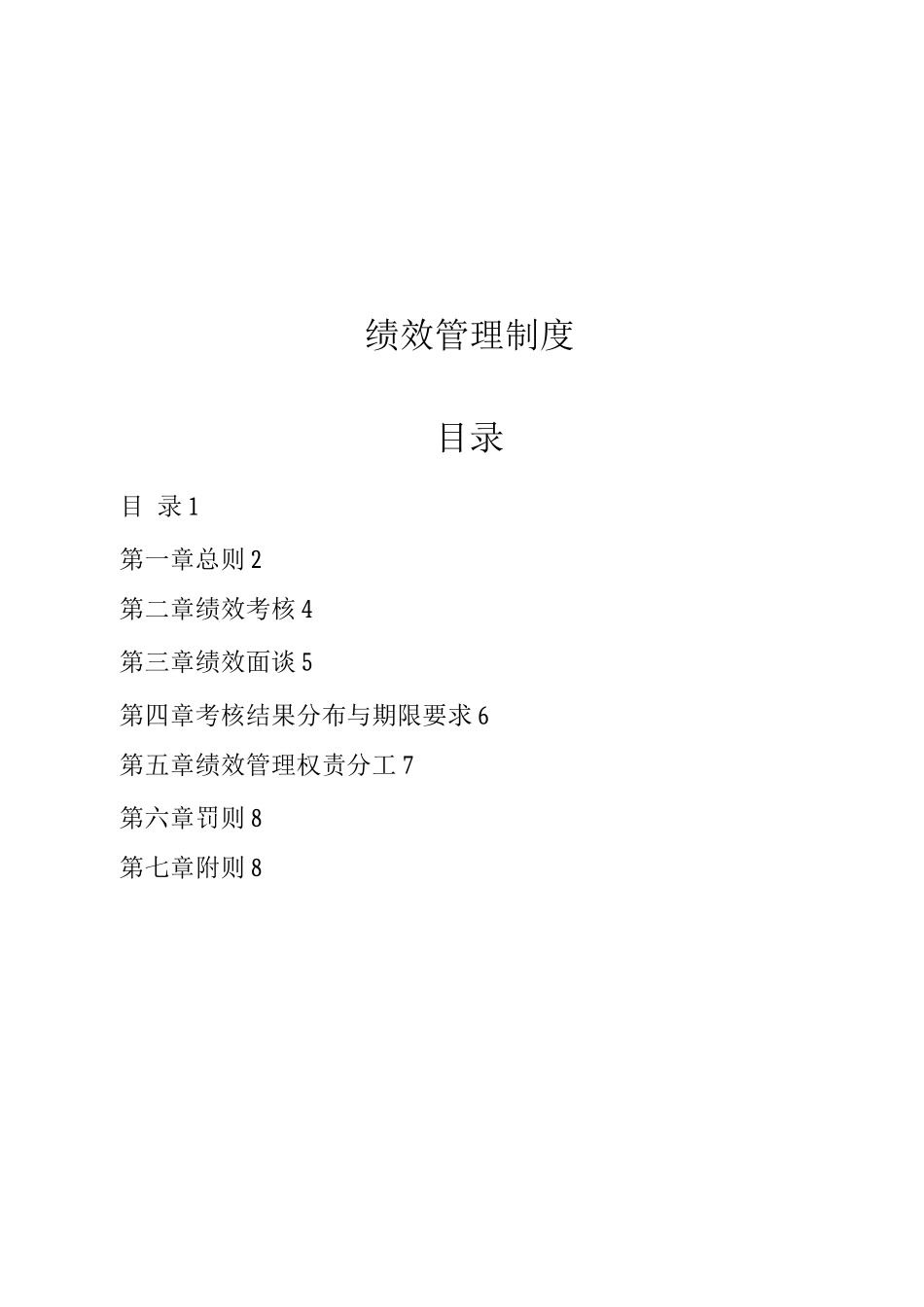 绩效管理制度

目录

目 录 1

第一章总则 2

第二章绩效考核 4

第三章绩效面谈 5

第四章考核结果分布与期限要求 6

第五章绩效管理权责分工 7

第六章罚则 8

第七章附则 8